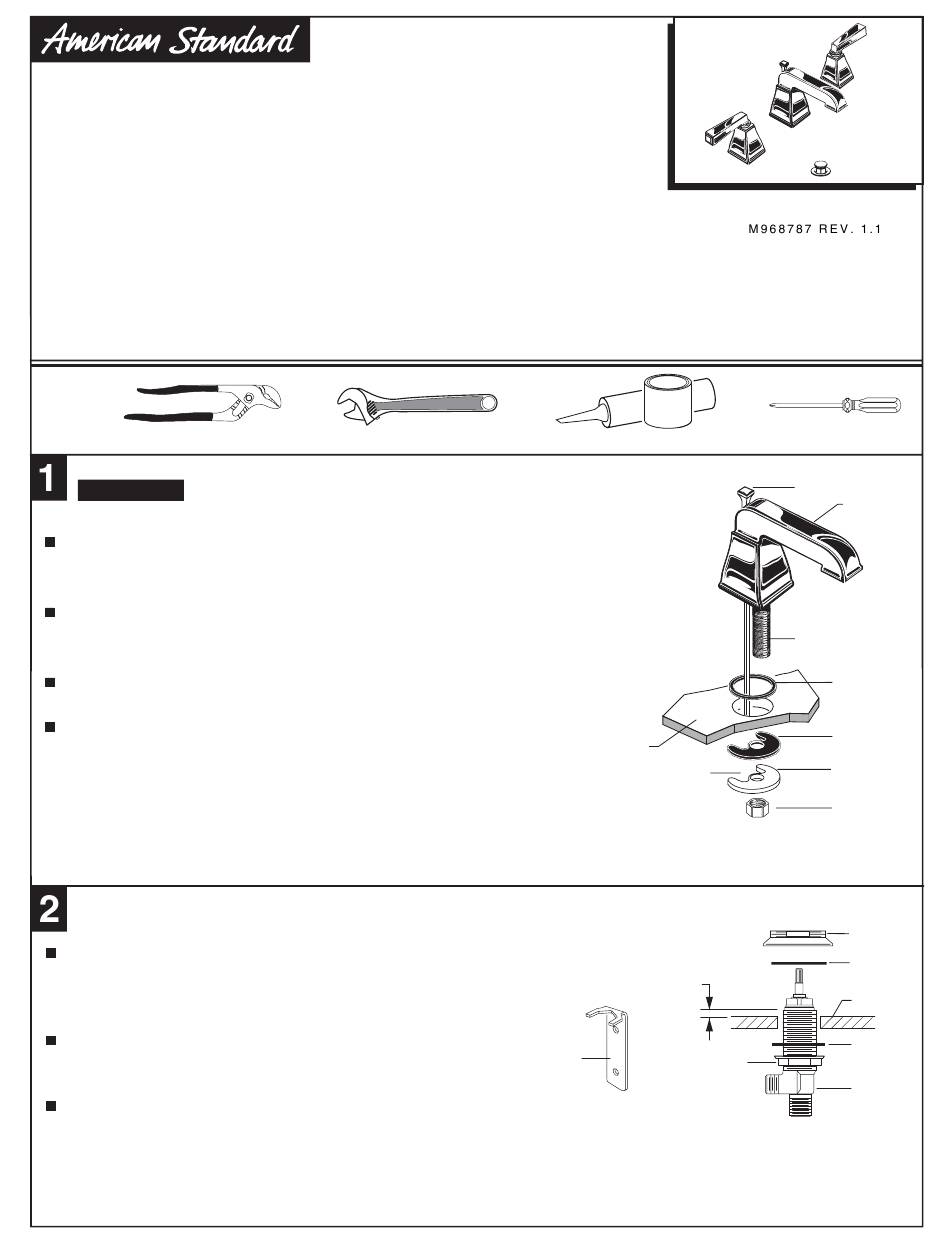 American Standard

M968787 REV. 1.1

1

2